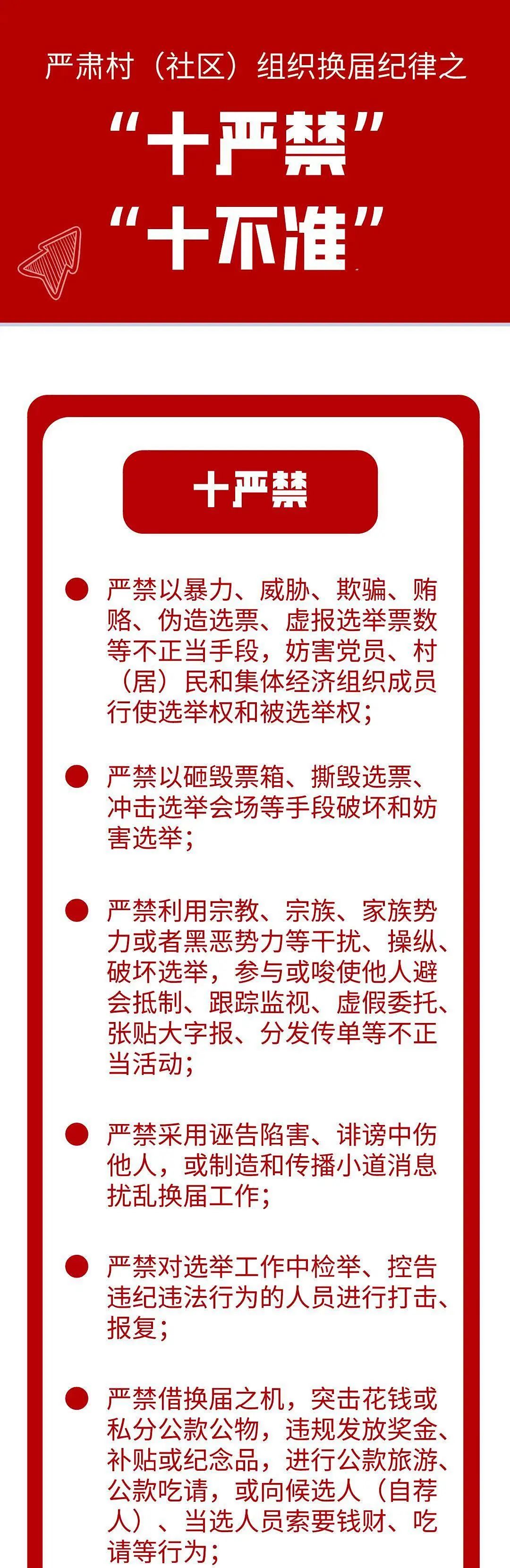 严肃村（社区）组织换届纪律之

“十严禁”
“十不准”

十严禁

严禁以暴力、威胁、欺骗、贿赂、伪造选票、虚报选举票数等不正当手段，妨害党员、村（居）民和集体经济组织成员行使选举权和被选举权；

严禁以砸毁票箱、撕毁选票、冲击选举会场等手段破坏和妨害选举；

严禁利用宗教、宗族、家族势力或者黑恶势力等干扰、操纵、破坏选举，参与或唆使他人避会抵制、跟踪监视、虚假委托、张贴大字报、分发传单等不正当活动；

严禁采用诬告陷害、诽谤中伤他人，或制造和传播小道消息扰乱换届工作；

严禁对选举工作中检举、控告违纪违法行为的人员进行打击、报复；

严禁借换届之机，突击花钱或私分公款公物，违规发放奖金、补贴或纪念品，进行公款旅游、公款吃请，或向候选人（自荐人）、当选人员索要钱财、吃请等行为；